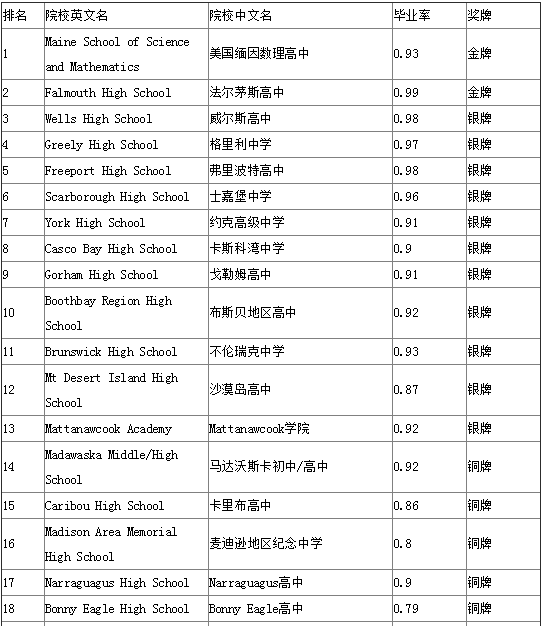 | 排名 | 院校英文名 | 院校中文名 | 毕业率 | 奖牌 |
|---|---|---|---|---|
| 1 | Maine School of Science and Mathematics | 美国缅因数理高中 | 0.93 | 金牌 |
| 2 | Falmouth High School | 法尔茅斯高中 | 0.99 | 金牌 |
| 3 | Wells High School | 威尔斯高中 | 0.98 | 银牌 |
| 4 | Greely High School | 格里利中学 | 0.97 | 银牌 |
| 5 | Freeport High School | 弗里波特高中 | 0.98 | 银牌 |
| 6 | Scarborough High School | 士嘉堡中学 | 0.96 | 银牌 |
| 7 | York High School | 约克高级中学 | 0.91 | 银牌 |
| 8 | Casco Bay High School | 卡斯科湾中学 | 0.9 | 银牌 |
| 9 | Gorham High School | 戈勒姆高中 | 0.91 | 银牌 |
| 10 | Boothbay Region High School | 布斯贝地区高中 | 0.92 | 银牌 |
| 11 | Brunswick High School | 不伦瑞克中学 | 0.93 | 银牌 |
| 12 | Mt Desert Island High School | 沙漠岛高中 | 0.87 | 银牌 |
| 13 | Mattanawcook Academy | Mattanawcook学院 | 0.92 | 银牌 |
| 14 | Madawaska Middle/High School | 马达沃斯卡初中/高中 | 0.92 | 铜牌 |
| 15 | Caribou High School | 卡里布高中 | 0.86 | 铜牌 |
| 16 | Madison Area Memorial High School | 麦迪逊地区纪念中学 | 0.8 | 铜牌 |
| 17 | Narraguagus High School | Narraguagus高中 | 0.9 | 铜牌 |
| 18 | Bonny Eagle High School | Bonny Eagle高中 | 0.79 | 铜牌 |